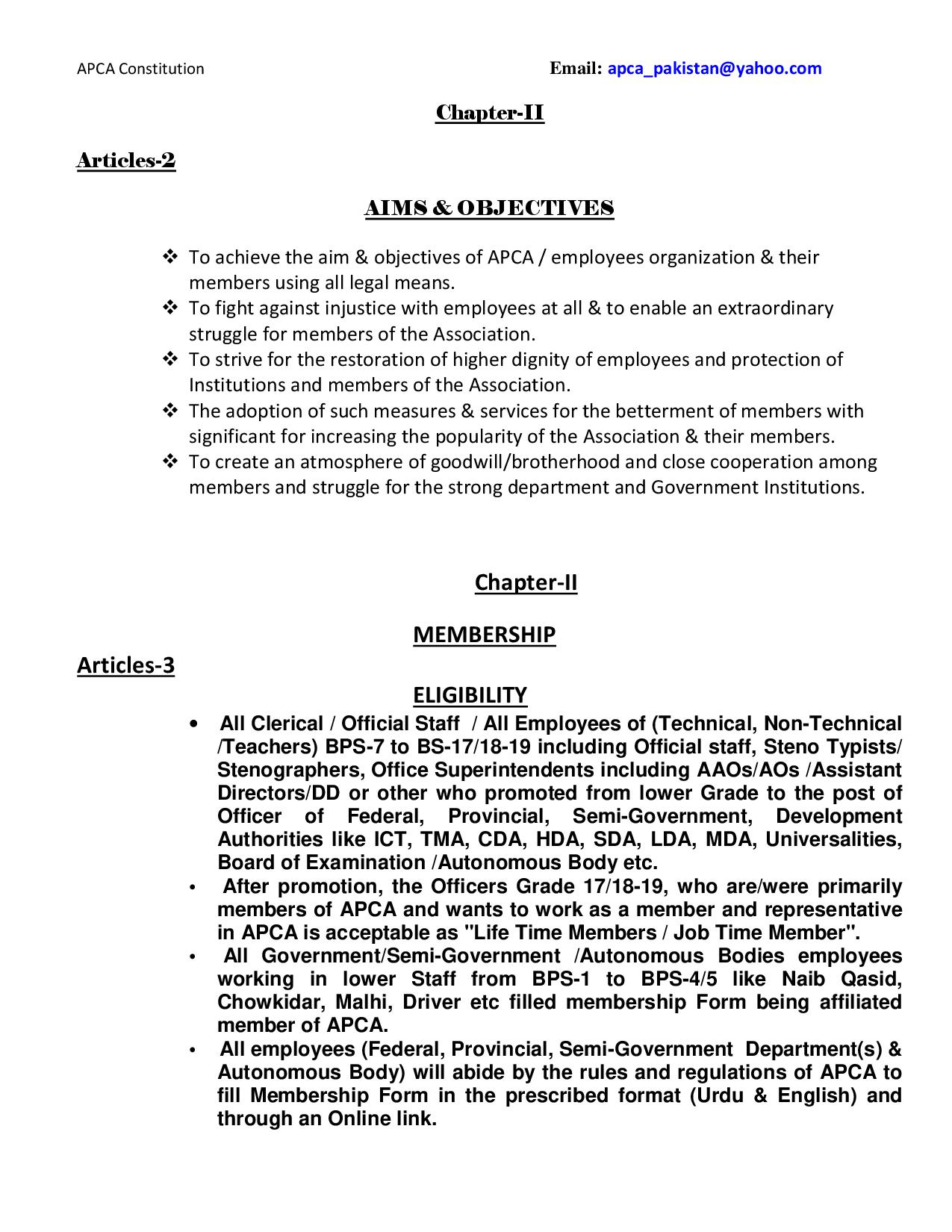 APCA Constitution Email: apca_pakistan@yahoo.com

Chapter-II

Articles-2

AIMS & OBJECTIVES

❖ To achieve the aim & objectives of APCA / employees organization & their members using all legal means.
❖ To fight against injustice with employees at all & to enable an extraordinary struggle for members of the Association.
❖ To strive for the restoration of higher dignity of employees and protection of Institutions and members of the Association.
❖ The adoption of such measures & services for the betterment of members with significant for increasing the popularity of the Association & their members.
❖ To create an atmosphere of goodwill/brotherhood and close cooperation among members and struggle for the strong department and Government Institutions.

Chapter-II

MEMBERSHIP

Articles-3

ELIGIBILITY

• All Clerical / Official Staff / All Employees of (Technical, Non-Technical /Teachers) BPS-7 to BS-17/18-19 including Official staff, Steno Typists/ Stenographers, Office Superintendents including AAOs/AOs /Assistant Directors/DD or other who promoted from lower Grade to the post of Officer of Federal, Provincial, Semi-Government, Development Authorities like ICT, TMA, CDA, HDA, SDA, LDA, MDA, Universalities, Board of Examination /Autonomous Body etc.
• After promotion, the Officers Grade 17/18-19, who are/were primarily members of APCA and wants to work as a member and representative in APCA is acceptable as "Life Time Members / Job Time Member".
• All Government/Semi-Government /Autonomous Bodies employees working in lower Staff from BPS-1 to BPS-4/5 like Naib Qasid, Chowkidar, Malhi, Driver etc filled membership Form being affiliated member of APCA.
• All employees (Federal, Provincial, Semi-Government Department(s) & Autonomous Body) will abide by the rules and regulations of APCA to fill Membership Form in the prescribed format (Urdu & English) and through an Online link.